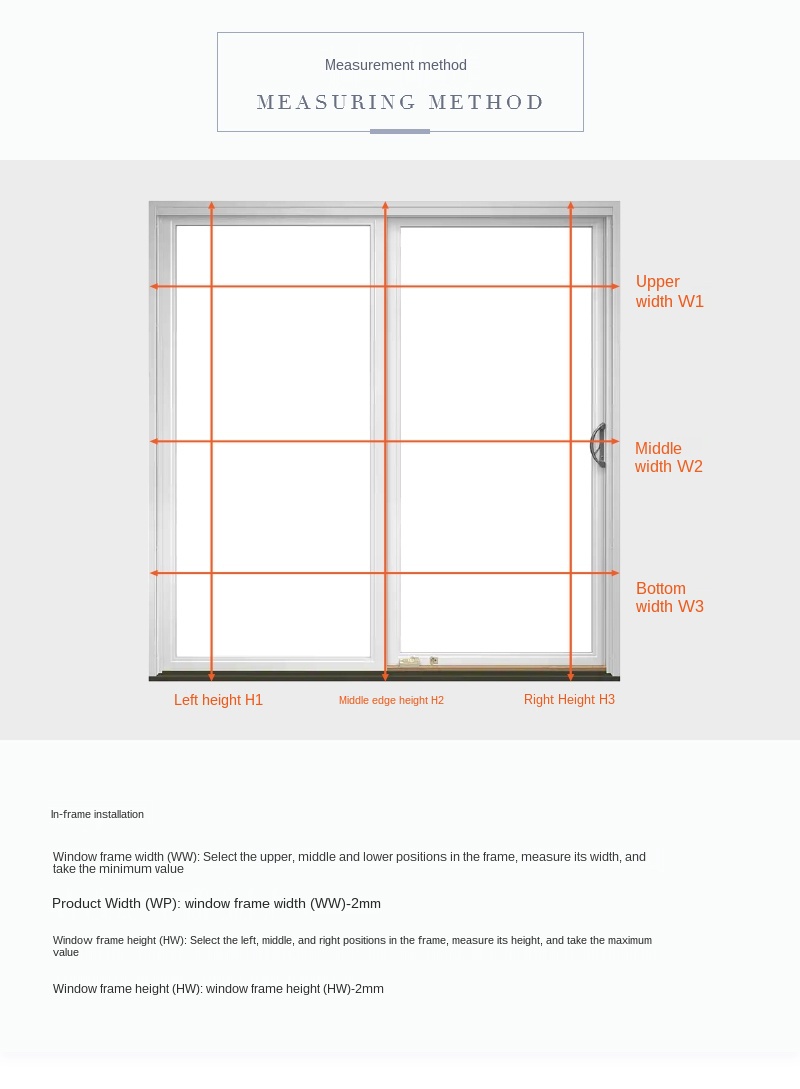 Measurement method

MEASURING METHOD

Upper width W1

Middle width W2

Bottom width W3

Left height H1

Middle edge height H2

Right Height H3

In-frame installation

Window frame width (WW): Select the upper, middle and lower positions in the frame, measure its width, and take the minimum value

Product Width (WP): window frame width (WW)-2mm

Window frame height (HW): Select the left, middle, and right positions in the frame, measure its height, and take the maximum value

Window frame height (HW): window frame height (HW)-2mm